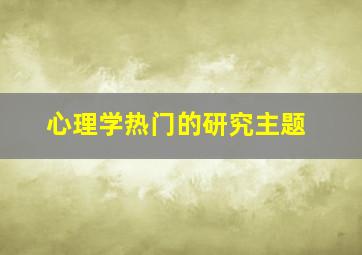 心理学热门的研究主题